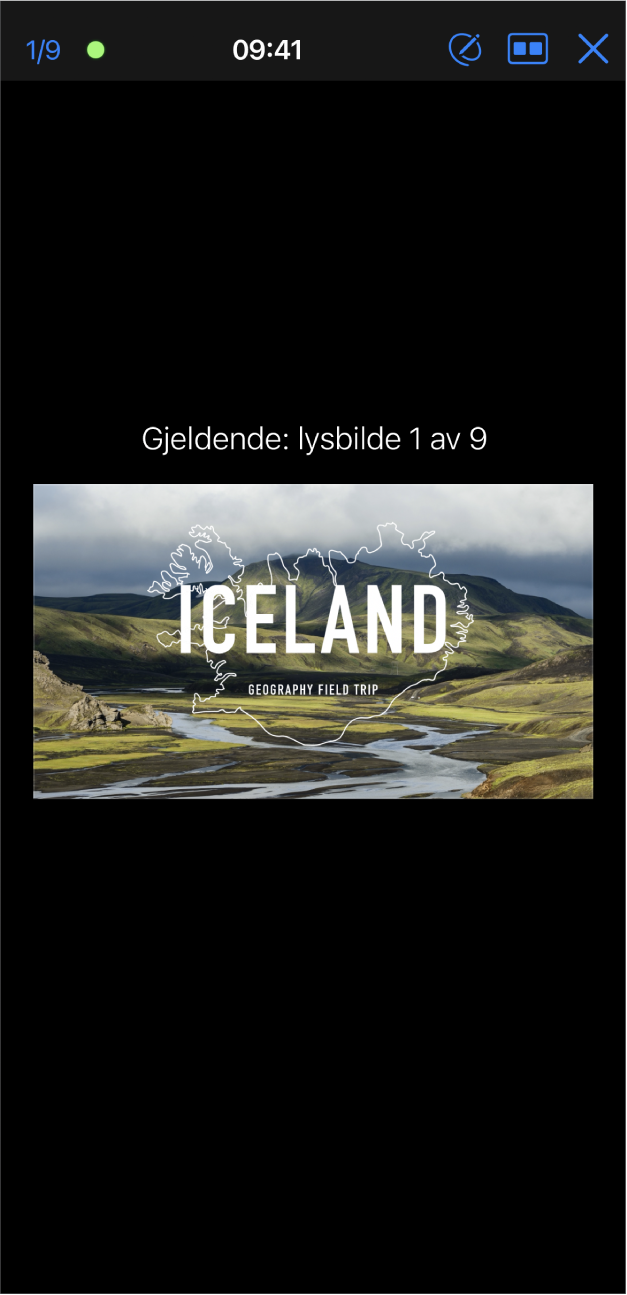 1/9 09:41

Gjeldende: lysbilde 1 av 9

ICELAND
GEOGRAPHY FIELD TRIP